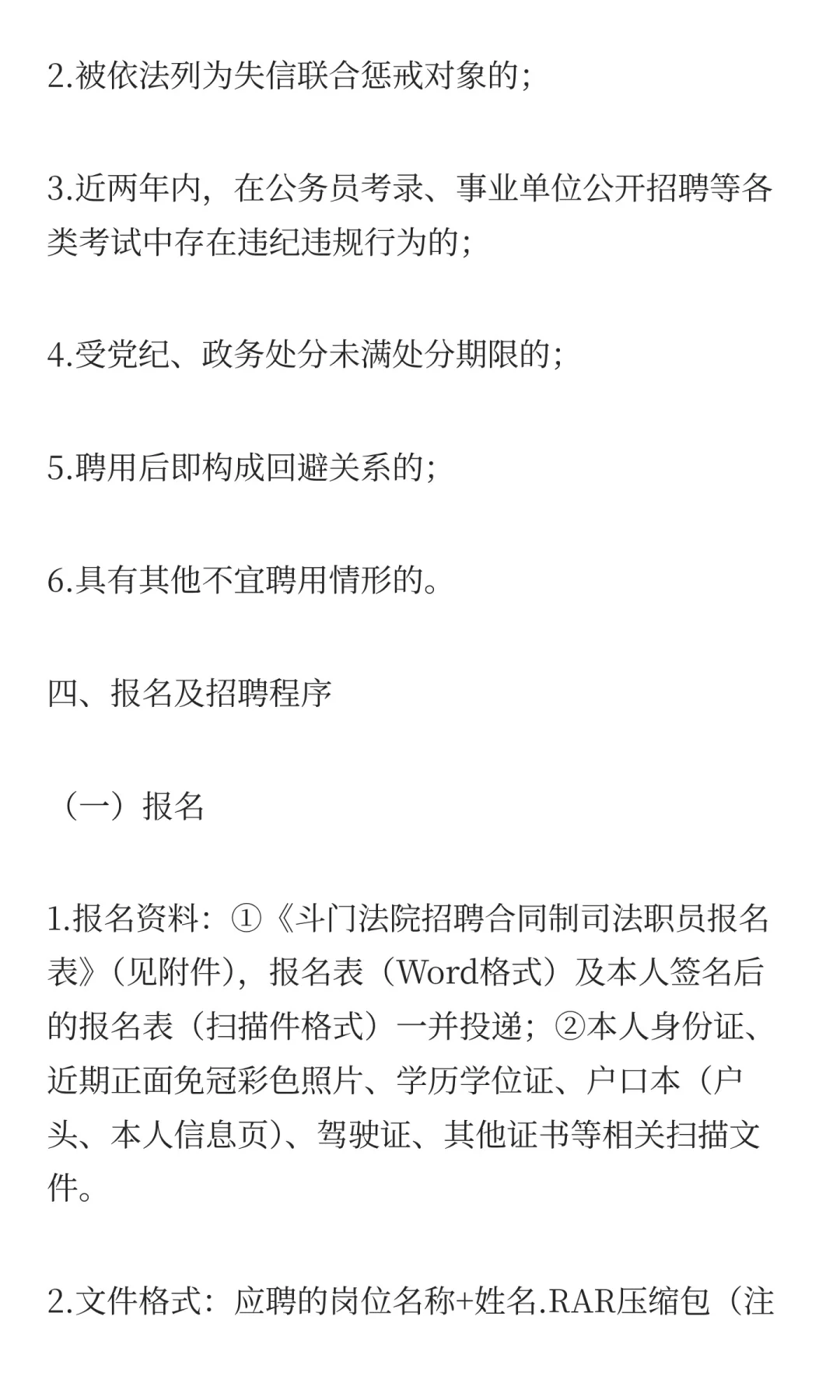 2.被依法列为失信联合惩戒对象的;

3.近两年内，在公务员考录、事业单位公开招聘等各类考试中存在违纪违规行为的;

4.受党纪、政务处分未满处分期限的;

5.聘用后即构成回避关系的;

6.具有其他不宜聘用情形的。

四、报名及招聘程序

（一）报名

1.报名资料：①《斗门法院招聘合同制司法职员报名表》（见附件），报名表（Word格式）及本人签名后的报名表（扫描件格式）一并投递；②本人身份证、近期正面免冠彩色照片、学历学位证、户口本（户头、本人信息页）、驾驶证、其他证书等相关扫描文件。

2.文件格式：应聘的岗位名称+姓名.RAR压缩包（注